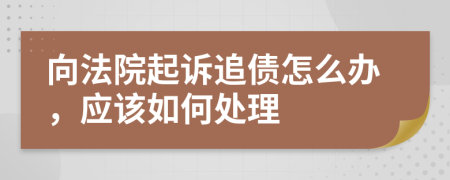 向法院起诉追债怎么办，应该如何处理